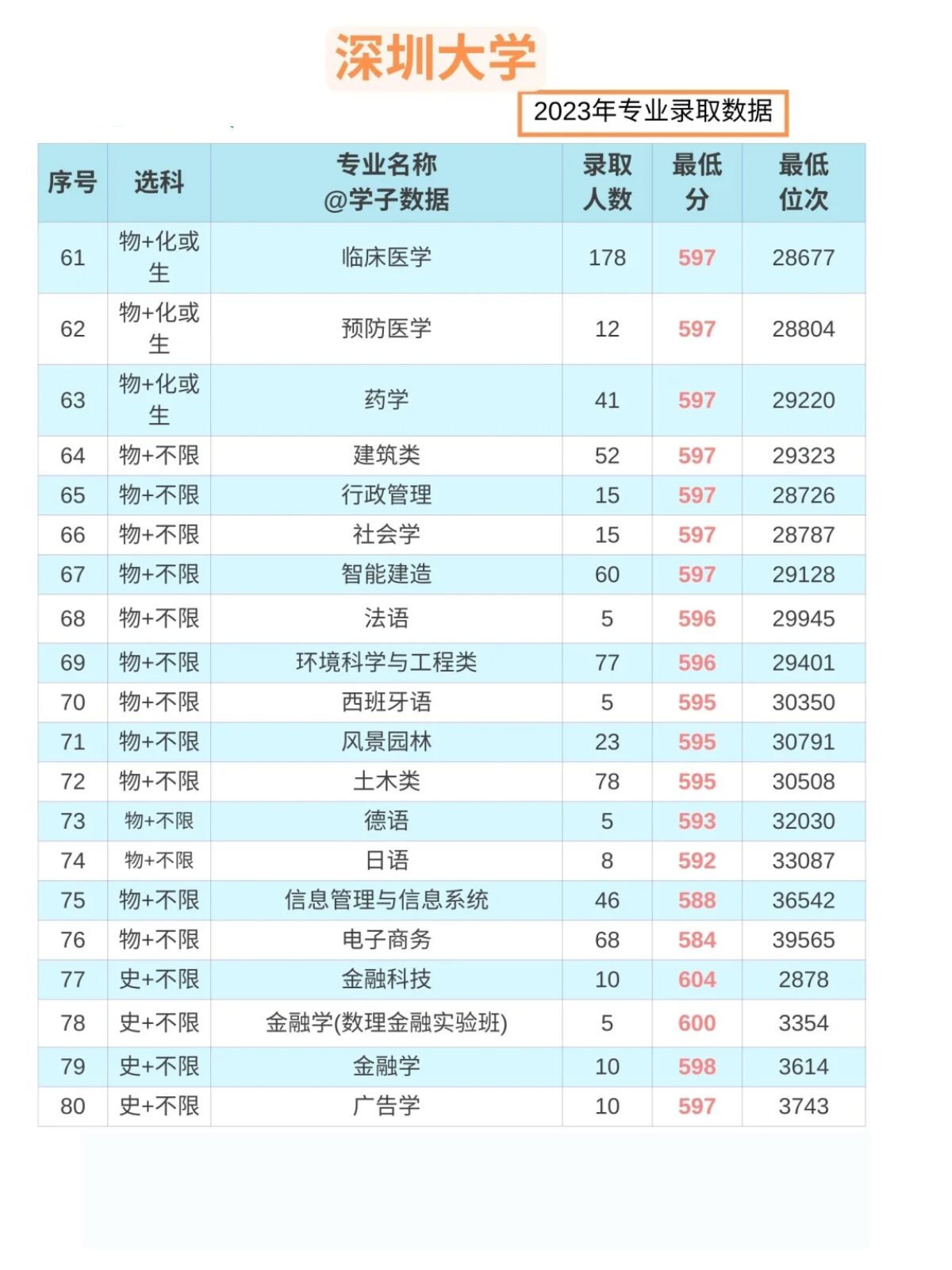 深圳大学

2023年专业录取数据

| 序号 | 选科 | 专业名称 @学子数据 | 录取人数 | 最低分 | 最低位次 |
|---|---|---|---|---|---|
| 61 | 物+化或生 | 临床医学 | 178 | 597 | 28677 |
| 62 | 物+化或生 | 预防医学 | 12 | 597 | 28804 |
| 63 | 物+化或生 | 药学 | 41 | 597 | 29220 |
| 64 | 物+不限 | 建筑类 | 52 | 597 | 29323 |
| 65 | 物+不限 | 行政管理 | 15 | 597 | 28726 |
| 66 | 物+不限 | 社会学 | 15 | 597 | 28787 |
| 67 | 物+不限 | 智能建造 | 60 | 597 | 29128 |
| 68 | 物+不限 | 法语 | 5 | 596 | 29945 |
| 69 | 物+不限 | 环境科学与工程类 | 77 | 596 | 29401 |
| 70 | 物+不限 | 西班牙语 | 5 | 595 | 30350 |
| 71 | 物+不限 | 风景园林 | 23 | 595 | 30791 |
| 72 | 物+不限 | 土木类 | 78 | 595 | 30508 |
| 73 | 物+不限 | 德语 | 5 | 593 | 32030 |
| 74 | 物+不限 | 日语 | 8 | 592 | 33087 |
| 75 | 物+不限 | 信息管理与信息系统 | 46 | 588 | 36542 |
| 76 | 物+不限 | 电子商务 | 68 | 584 | 39565 |
| 77 | 史+不限 | 金融科技 | 10 | 604 | 2878 |
| 78 | 史+不限 | 金融学(数理金融实验班) | 5 | 600 | 3354 |
| 79 | 史+不限 | 金融学 | 10 | 598 | 3614 |
| 80 | 史+不限 | 广告学 | 10 | 597 | 3743 |